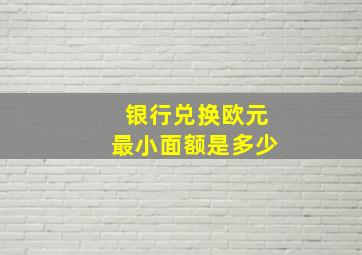 银行兑换欧元
最小面额是多少